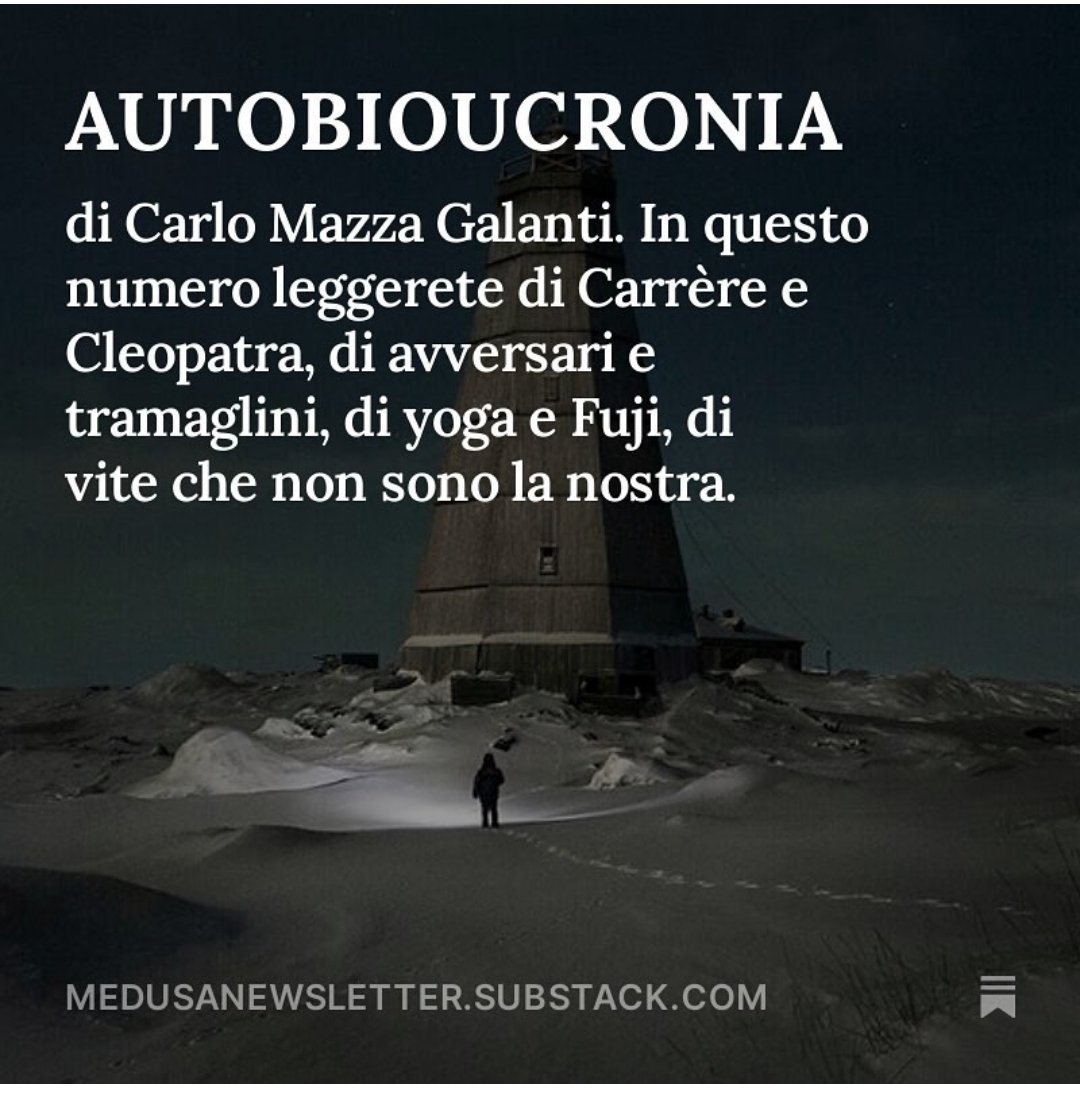 AUTOBIOUCRONIA

di Carlo Mazza Galanti. In questo numero leggerete di Carrère e Cleopatra, di avversari e tramaglini, di yoga e Fuji, di vite che non sono la nostra.

MEDUSANEWSLETTER.SUBSTACK.COM